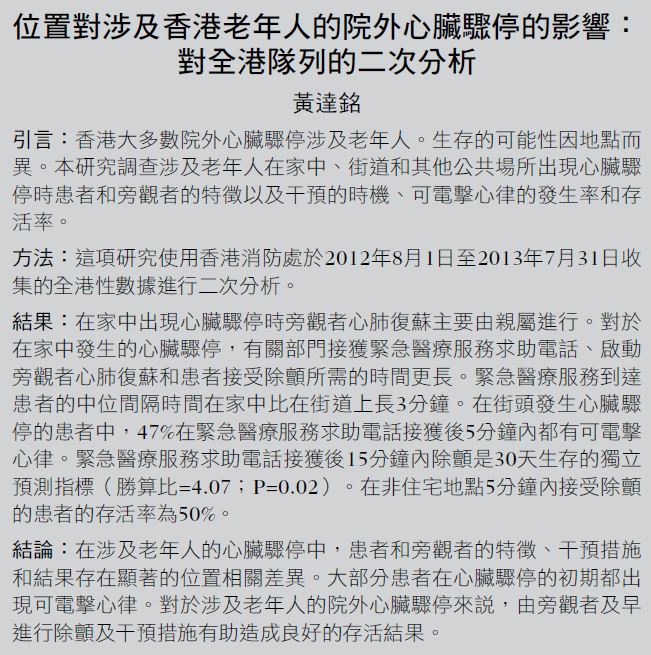 位置對涉及香港老年人的院外心臟驟停的影響：對全港隊列的二次分析

黃達銘

引言：香港大多數院外心臟驟停涉及老年人。生存的可能性因地點而異。本研究調查涉及老年人在家中、街道和其他公共場所出現心臟驟停時患者和旁觀者的特徵以及干預的時機、可電擊心律的發生率和存活率。

方法：這項研究使用香港消防處於2012年8月1日至2013年7月31日收集的全港性數據進行二次分析。

結果：在家中出現心臟驟停時旁觀者心肺復蘇主要由親屬進行。對於在家中發生的心臟驟停，有關部門接獲緊急醫療服務求助電話、啟動旁觀者心肺復蘇和患者接受除顫所需的時間更長。緊急醫療服務到達患者的中位間隔時間在家中比在街道上長3分鐘。在街頭發生心臟驟停的患者中，47%在緊急醫療服務求助電話接獲後5分鐘內都有可電擊心律。緊急醫療服務求助電話接獲後15分鐘內除顫是30天生存的獨立預測指標（勝算比=4.07；P=0.02）。在非住宅地點5分鐘內接受除顫的患者的存活率為50%。

結論：在涉及老年人的心臟驟停中，患者和旁觀者的特徵、干預措施和結果存在顯著的位置相關差異。大部分患者在心臟驟停的初期都出現可電擊心律。對於涉及老年人的院外心臟驟停來說，由旁觀者及早進行除顫及干預措施有助造成良好的存活結果。